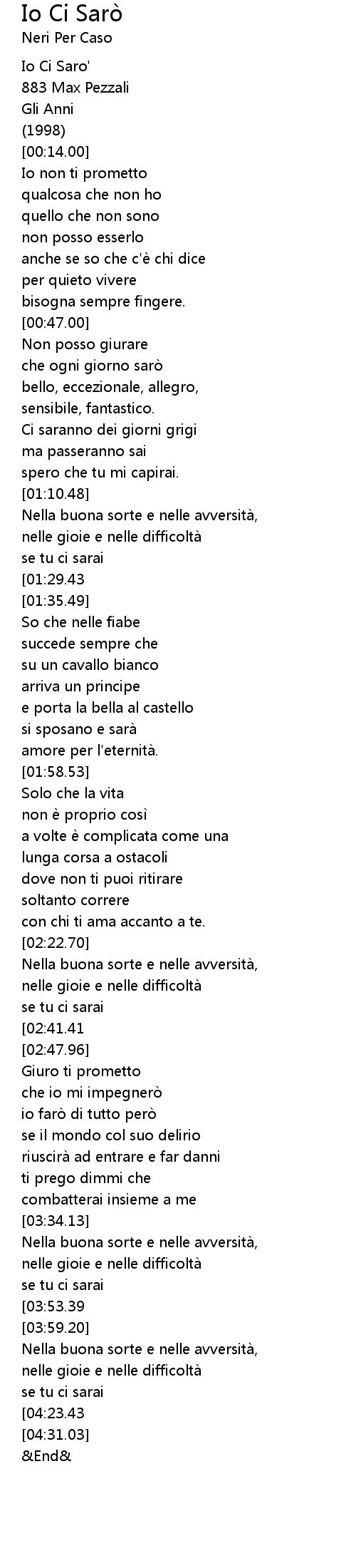 Io Ci Sarò
Neri Per Caso

Io Ci Saro'
883 Max Pezzali
Gli Anni
(1998)
[00:14.00]
Io non ti prometto
qualcosa che non ho
quello che non sono
non posso esserlo
anche se so che c'è chi dice
per quieto vivere
bisogna sempre fingere.
[00:47.00]
Non posso giurare
che ogni giorno sarò
bello, eccezionale, allegro,
sensibile, fantastico.
Ci saranno dei giorni grigi
ma passeranno sai
spero che tu mi capirai.
[01:10.48]
Nella buona sorte e nelle avversità,
nelle gioie e nelle difficoltà
se tu ci sarai
[01:29.43
[01:35.49]
So che nelle fiabe
succede sempre che
su un cavallo bianco
arriva un principe
e porta la bella al castello
si sposano e sarà
amore per l'eternità.
[01:58.53]
Solo che la vita
non è proprio così
a volte è complicata come una
lunga corsa a ostacoli
dove non ti puoi ritirare
soltanto correre
con chi ti ama accanto a te.
[02:22.70]
Nella buona sorte e nelle avversità,
nelle gioie e nelle difficoltà
se tu ci sarai
[02:41.41
[02:47.96]
Giuro ti prometto
che io mi impegnerò
io farò di tutto però
se il mondo col suo delirio
riuscirà ad entrare e far danni
ti prego dimmi che
combatterai insieme a me
[03:34.13]
Nella buona sorte e nelle avversità,
nelle gioie e nelle difficoltà
se tu ci sarai
[03:53.39
[03:59.20]
Nella buona sorte e nelle avversità,
nelle gioie e nelle difficoltà
se tu ci sarai
[04:23.43
[04:31.03]
&End&